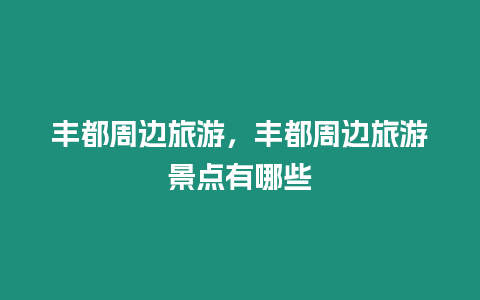 丰都周边旅游，丰都周边旅游景点有哪些